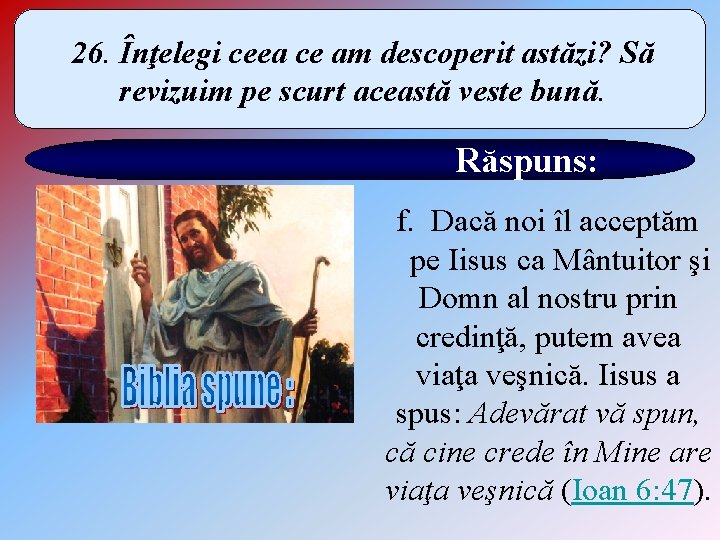 26. Înţelegi ceea ce am descoperit astăzi? Să revizuim pe scurt această veste bună.

Răspuns:

Biblia spune :

f. Dacă noi îl acceptăm pe Iisus ca Mântuitor şi Domn al nostru prin credinţă, putem avea viaţa veşnică. Iisus a spus: Adevărat vă spun, că cine crede în Mine are viaţa veşnică (Ioan 6:47).